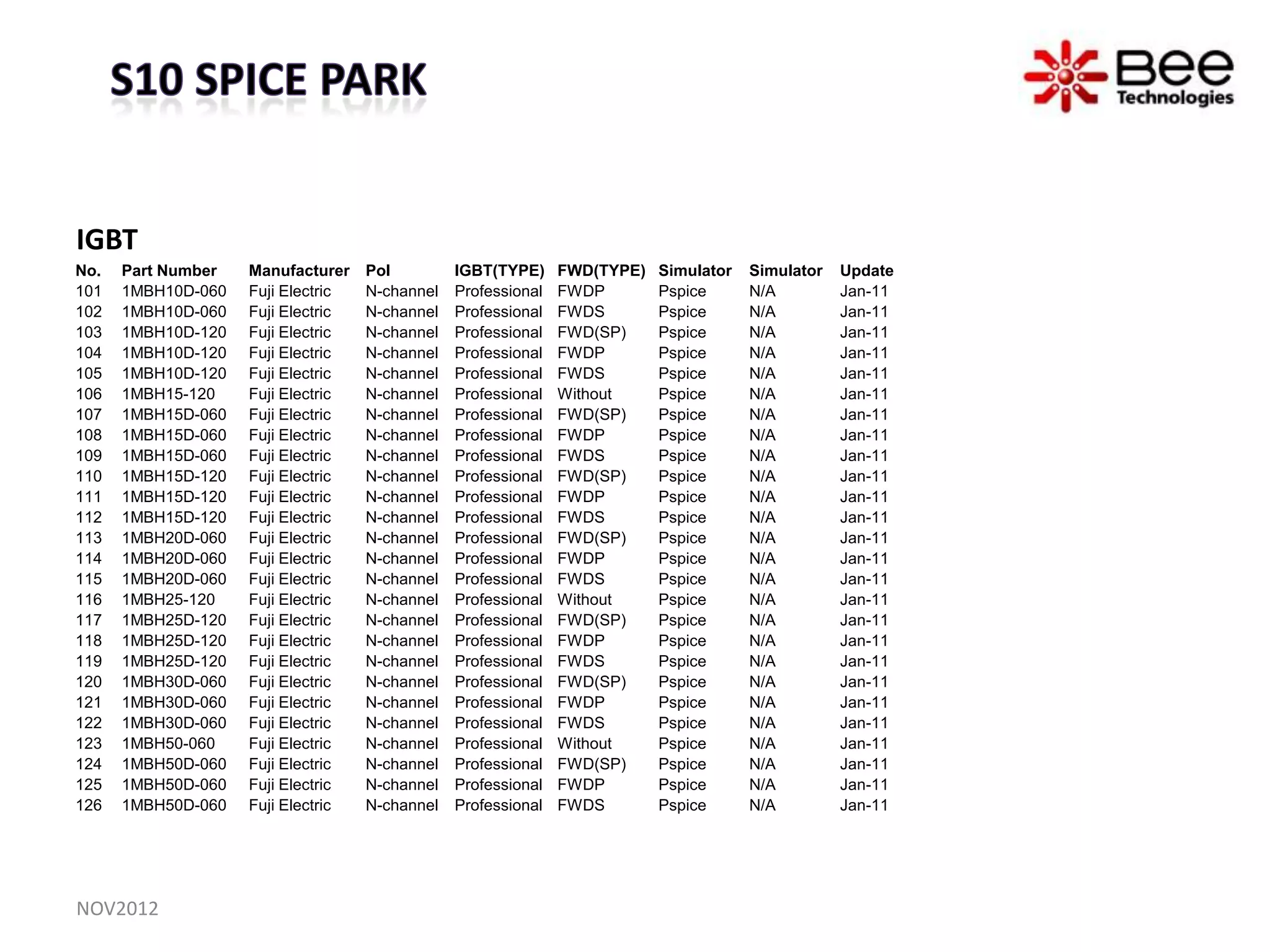 S10 SPICE PARK

Bee Technologies

IGBT

| No. | Part Number | Manufacturer | Pol | IGBT(TYPE) | FWD(TYPE) | Simulator | Simulator | Update |
|---|---|---|---|---|---|---|---|---|
| 101 | 1MBH10D-060 | Fuji Electric | N-channel | Professional | FWDP | Pspice | N/A | Jan-11 |
| 102 | 1MBH10D-060 | Fuji Electric | N-channel | Professional | FWDS | Pspice | N/A | Jan-11 |
| 103 | 1MBH10D-120 | Fuji Electric | N-channel | Professional | FWD(SP) | Pspice | N/A | Jan-11 |
| 104 | 1MBH10D-120 | Fuji Electric | N-channel | Professional | FWDP | Pspice | N/A | Jan-11 |
| 105 | 1MBH10D-120 | Fuji Electric | N-channel | Professional | FWDS | Pspice | N/A | Jan-11 |
| 106 | 1MBH15-120 | Fuji Electric | N-channel | Professional | Without | Pspice | N/A | Jan-11 |
| 107 | 1MBH15D-060 | Fuji Electric | N-channel | Professional | FWD(SP) | Pspice | N/A | Jan-11 |
| 108 | 1MBH15D-060 | Fuji Electric | N-channel | Professional | FWDP | Pspice | N/A | Jan-11 |
| 109 | 1MBH15D-060 | Fuji Electric | N-channel | Professional | FWDS | Pspice | N/A | Jan-11 |
| 110 | 1MBH15D-120 | Fuji Electric | N-channel | Professional | FWD(SP) | Pspice | N/A | Jan-11 |
| 111 | 1MBH15D-120 | Fuji Electric | N-channel | Professional | FWDP | Pspice | N/A | Jan-11 |
| 112 | 1MBH15D-120 | Fuji Electric | N-channel | Professional | FWDS | Pspice | N/A | Jan-11 |
| 113 | 1MBH20D-060 | Fuji Electric | N-channel | Professional | FWD(SP) | Pspice | N/A | Jan-11 |
| 114 | 1MBH20D-060 | Fuji Electric | N-channel | Professional | FWDP | Pspice | N/A | Jan-11 |
| 115 | 1MBH20D-060 | Fuji Electric | N-channel | Professional | FWDS | Pspice | N/A | Jan-11 |
| 116 | 1MBH25-120 | Fuji Electric | N-channel | Professional | Without | Pspice | N/A | Jan-11 |
| 117 | 1MBH25D-120 | Fuji Electric | N-channel | Professional | FWD(SP) | Pspice | N/A | Jan-11 |
| 118 | 1MBH25D-120 | Fuji Electric | N-channel | Professional | FWDP | Pspice | N/A | Jan-11 |
| 119 | 1MBH25D-120 | Fuji Electric | N-channel | Professional | FWDS | Pspice | N/A | Jan-11 |
| 120 | 1MBH30D-060 | Fuji Electric | N-channel | Professional | FWD(SP) | Pspice | N/A | Jan-11 |
| 121 | 1MBH30D-060 | Fuji Electric | N-channel | Professional | FWDP | Pspice | N/A | Jan-11 |
| 122 | 1MBH30D-060 | Fuji Electric | N-channel | Professional | FWDS | Pspice | N/A | Jan-11 |
| 123 | 1MBH50-060 | Fuji Electric | N-channel | Professional | Without | Pspice | N/A | Jan-11 |
| 124 | 1MBH50D-060 | Fuji Electric | N-channel | Professional | FWD(SP) | Pspice | N/A | Jan-11 |
| 125 | 1MBH50D-060 | Fuji Electric | N-channel | Professional | FWDP | Pspice | N/A | Jan-11 |
| 126 | 1MBH50D-060 | Fuji Electric | N-channel | Professional | FWDS | Pspice | N/A | Jan-11 |

NOV2012